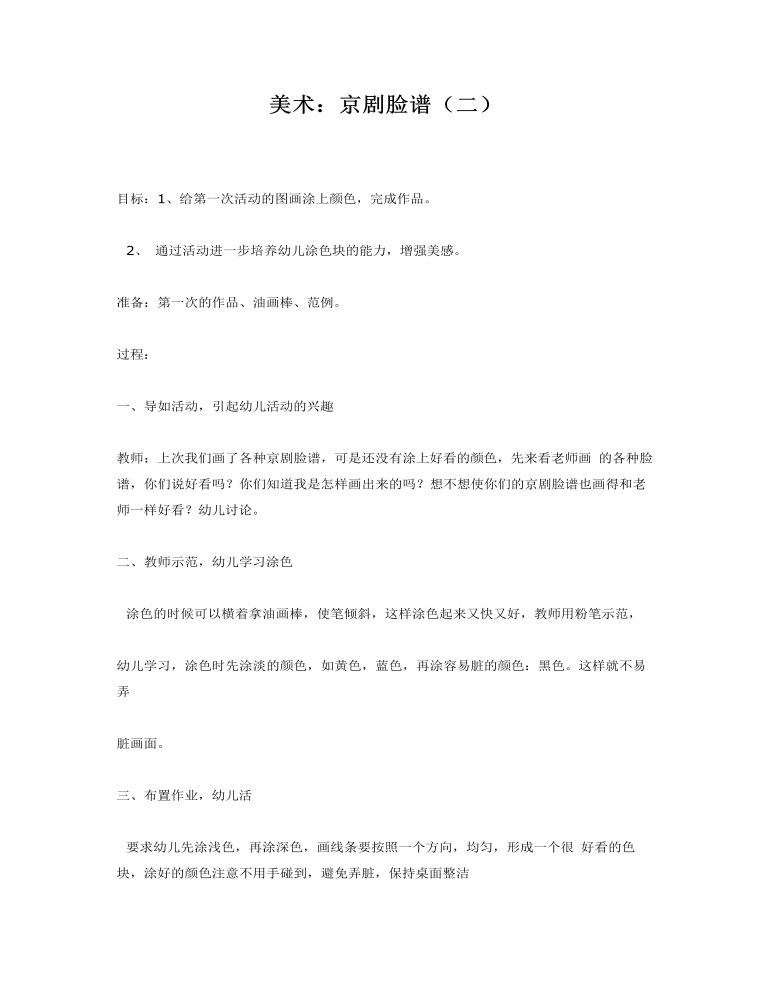 美术：京剧脸谱（二）

目标：1、给第一次活动的图画涂上颜色，完成作品。

2、 通过活动进一步培养幼儿涂色块的能力，增强美感。

准备：第一次的作品、油画棒、范例。

过程：

一、导如活动，引起幼儿活动的兴趣

教师：上次我们画了各种京剧脸谱，可是还没有涂上好看的颜色，先来看老师画 的各种脸谱，你们说好看吗？你们知道我是怎样画出来的吗？想不想使你们的京剧脸谱也画得和老师一样好看？幼儿讨论。

二、教师示范，幼儿学习涂色

涂色的时候可以横着拿油画棒，使笔倾斜，这样涂色起来又快又好，教师用粉笔示范，

幼儿学习，涂色时先涂淡的颜色，如黄色，蓝色，再涂容易脏的颜色：黑色。这样就不易弄

脏画面。

三、布置作业，幼儿活

要求幼儿先涂浅色，再涂深色，画线条要按照一个方向，均匀，形成一个很 好看的色块，涂好的颜色注意不用手碰到，避免弄脏，保持桌面整洁